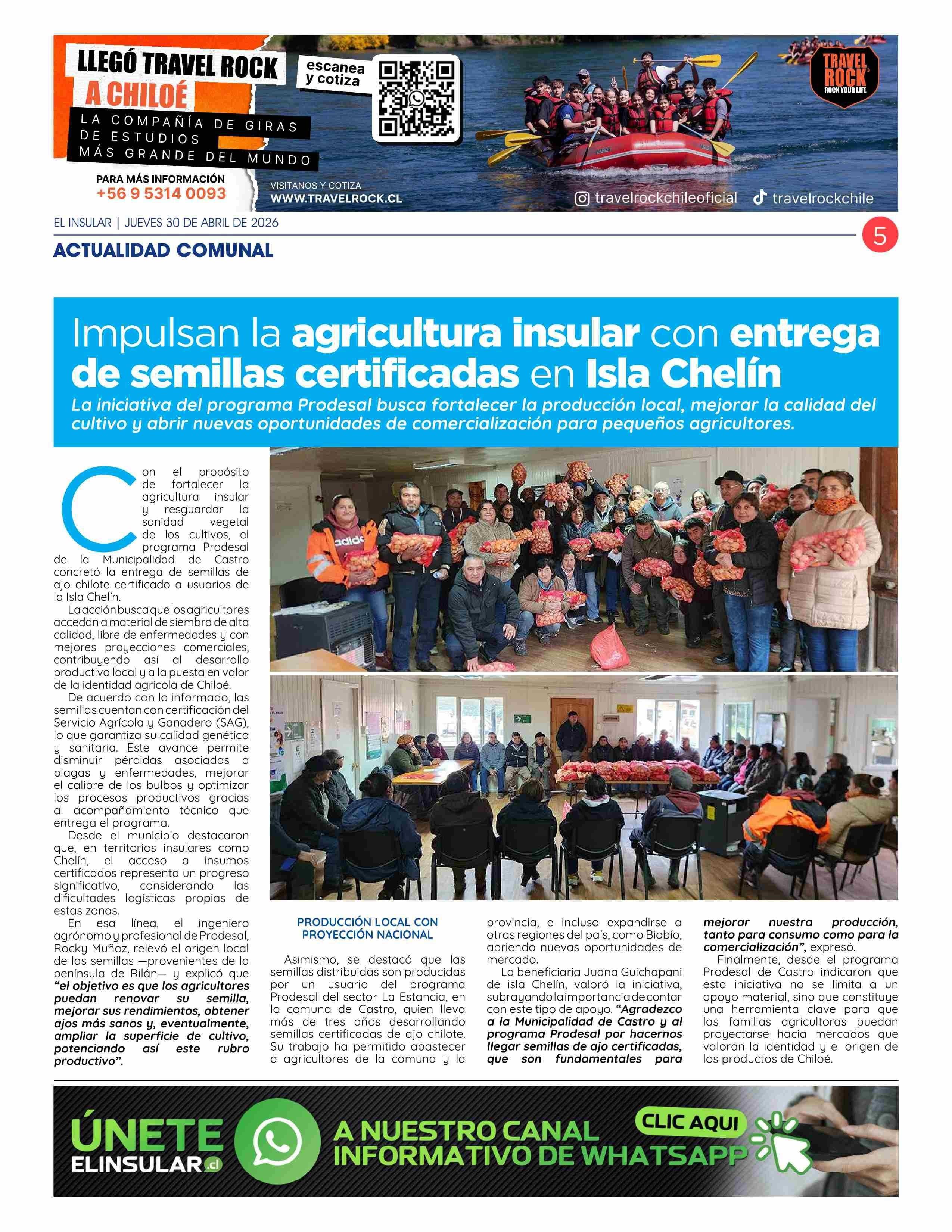 LLEGÓ TRAVEL ROCK
A CHILOÉ

LA COMPAÑÍA DE GIRAS DE ESTUDIOS MÁS GRANDE DEL MUNDO

PARA MÁS INFORMACIÓN
+56 9 5314 0093

escanea y cotiza

VISITANOS Y COTIZA
WWW.TRAVELROCK.CL

TRAVEL ROCK
ROCK YOUR LIFE

travelrockchileoficial
travelrockchile

EL INSULAR | JUEVES 30 DE ABRIL DE 2026

5

ACTUALIDAD COMUNAL

Impulsan la agricultura insular con entrega de semillas certificadas en Isla Chelín

La iniciativa del programa Prodesal busca fortalecer la producción local, mejorar la calidad del cultivo y abrir nuevas oportunidades de comercialización para pequeños agricultores.

Con el propósito de fortalecer la agricultura insular y resguardar la sanidad vegetal de los cultivos, el programa Prodesal de la Municipalidad de Castro concretó la entrega de semillas de ajo chilote certificado a usuarios de la Isla Chelín.

La acción busca que los agricultores accedan a material de siembra de alta calidad, libre de enfermedades y con mejores proyecciones comerciales, contribuyendo así al desarrollo productivo local y a la puesta en valor de la identidad agrícola de Chiloé.

De acuerdo con lo informado, las semillas cuentan con certificación del Servicio Agrícola y Ganadero (SAG), lo que garantiza su calidad genética y sanitaria. Este avance permite disminuir pérdidas asociadas a plagas y enfermedades, mejorar el calibre de los bulbos y optimizar los procesos productivos gracias al acompañamiento técnico que entrega el programa.

Desde el municipio destacaron que, en territorios insulares como Chelín, el acceso a insumos certificados representa un progreso significativo, considerando las dificultades logísticas propias de estas zonas.

En esa línea, el ingeniero agrónomo y profesional de Prodesal, Rocky Muñoz, relevó el origen local de las semillas —provenientes de la península de Rilán— y explicó que "el objetivo es que los agricultores puedan renovar su semilla, mejorar sus rendimientos, obtener ajos más sanos y, eventualmente, ampliar la superficie de cultivo, potenciando así este rubro productivo".

PRODUCCIÓN LOCAL CON PROYECCIÓN NACIONAL

Asimismo, se destacó que las semillas distribuidas son producidas por un usuario del programa Prodesal del sector La Estancia, en la comuna de Castro, quien lleva más de tres años desarrollando semillas certificadas de ajo chilote. Su trabajo ha permitido abastecer a agricultores de la comuna y la provincia, e incluso expandirse a otras regiones del país, como Biobío, abriendo nuevas oportunidades de mercado.

La beneficiaria Juana Guichapani de isla Chelín, valoró la iniciativa, subrayando la importancia de contar con este tipo de apoyo. "Agradezco a la Municipalidad de Castro y al programa Prodesal por hacernos llegar semillas de ajo certificadas, que son fundamentales para mejorar nuestra producción, tanto para consumo como para la comercialización", expresó.

Finalmente, desde el programa Prodesal de Castro indicaron que esta iniciativa no se limita a un apoyo material, sino que constituye una herramienta clave para que las familias agricultoras puedan proyectarse hacia mercados que valoran la identidad y el origen de los productos de Chiloé.

ÚNETE
ELINSULAR.cl
A NUESTRO CANAL INFORMATIVO DE WHATSAPP
CLIC AQUI